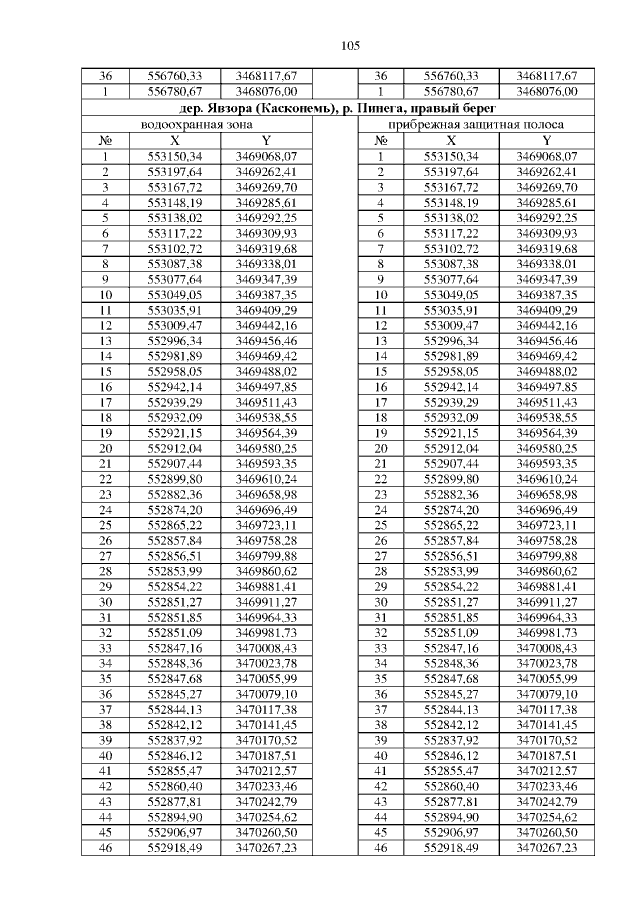 105

| 36 | 556760,33 | 3468117,67 | | 36 | 556760,33 | 3468117,67 |
|---|---|---|---|---|---|---|
| 1 | 556780,67 | 3468076,00 | | 1 | 556780,67 | 3468076,00 |
| дер. Явзора (Касконемь), р. Пинега, правый берег | | | | | | |
| водоохранная зона | | | | прибрежная защитная полоса | | |
| № | X | Y | | № | X | Y |
| 1 | 553150,34 | 3469068,07 | | 1 | 553150,34 | 3469068,07 |
| 2 | 553197,64 | 3469262,41 | | 2 | 553197,64 | 3469262,41 |
| 3 | 553167,72 | 3469269,70 | | 3 | 553167,72 | 3469269,70 |
| 4 | 553148,19 | 3469285,61 | | 4 | 553148,19 | 3469285,61 |
| 5 | 553138,02 | 3469292,25 | | 5 | 553138,02 | 3469292,25 |
| 6 | 553117,22 | 3469309,93 | | 6 | 553117,22 | 3469309,93 |
| 7 | 553102,72 | 3469319,68 | | 7 | 553102,72 | 3469319,68 |
| 8 | 553087,38 | 3469338,01 | | 8 | 553087,38 | 3469338,01 |
| 9 | 553077,64 | 3469347,39 | | 9 | 553077,64 | 3469347,39 |
| 10 | 553049,05 | 3469387,35 | | 10 | 553049,05 | 3469387,35 |
| 11 | 553035,91 | 3469409,29 | | 11 | 553035,91 | 3469409,29 |
| 12 | 553009,47 | 3469442,16 | | 12 | 553009,47 | 3469442,16 |
| 13 | 552996,34 | 3469456,46 | | 13 | 552996,34 | 3469456,46 |
| 14 | 552981,89 | 3469469,42 | | 14 | 552981,89 | 3469469,42 |
| 15 | 552958,05 | 3469488,02 | | 15 | 552958,05 | 3469488,02 |
| 16 | 552942,14 | 3469497,85 | | 16 | 552942,14 | 3469497,85 |
| 17 | 552939,29 | 3469511,43 | | 17 | 552939,29 | 3469511,43 |
| 18 | 552932,09 | 3469538,55 | | 18 | 552932,09 | 3469538,55 |
| 19 | 552921,15 | 3469564,39 | | 19 | 552921,15 | 3469564,39 |
| 20 | 552912,04 | 3469580,25 | | 20 | 552912,04 | 3469580,25 |
| 21 | 552907,44 | 3469593,35 | | 21 | 552907,44 | 3469593,35 |
| 22 | 552899,80 | 3469610,24 | | 22 | 552899,80 | 3469610,24 |
| 23 | 552882,36 | 3469658,98 | | 23 | 552882,36 | 3469658,98 |
| 24 | 552874,20 | 3469696,49 | | 24 | 552874,20 | 3469696,49 |
| 25 | 552865,22 | 3469723,11 | | 25 | 552865,22 | 3469723,11 |
| 26 | 552857,84 | 3469758,28 | | 26 | 552857,84 | 3469758,28 |
| 27 | 552856,51 | 3469799,88 | | 27 | 552856,51 | 3469799,88 |
| 28 | 552853,99 | 3469860,62 | | 28 | 552853,99 | 3469860,62 |
| 29 | 552854,22 | 3469881,41 | | 29 | 552854,22 | 3469881,41 |
| 30 | 552851,27 | 3469911,27 | | 30 | 552851,27 | 3469911,27 |
| 31 | 552851,85 | 3469964,33 | | 31 | 552851,85 | 3469964,33 |
| 32 | 552851,09 | 3469981,73 | | 32 | 552851,09 | 3469981,73 |
| 33 | 552847,16 | 3470008,43 | | 33 | 552847,16 | 3470008,43 |
| 34 | 552848,36 | 3470023,78 | | 34 | 552848,36 | 3470023,78 |
| 35 | 552847,68 | 3470055,99 | | 35 | 552847,68 | 3470055,99 |
| 36 | 552845,27 | 3470079,10 | | 36 | 552845,27 | 3470079,10 |
| 37 | 552844,13 | 3470117,38 | | 37 | 552844,13 | 3470117,38 |
| 38 | 552842,12 | 3470141,45 | | 38 | 552842,12 | 3470141,45 |
| 39 | 552837,92 | 3470170,52 | | 39 | 552837,92 | 3470170,52 |
| 40 | 552846,12 | 3470187,51 | | 40 | 552846,12 | 3470187,51 |
| 41 | 552855,47 | 3470212,57 | | 41 | 552855,47 | 3470212,57 |
| 42 | 552860,40 | 3470233,46 | | 42 | 552860,40 | 3470233,46 |
| 43 | 552877,81 | 3470242,79 | | 43 | 552877,81 | 3470242,79 |
| 44 | 552894,90 | 3470254,62 | | 44 | 552894,90 | 3470254,62 |
| 45 | 552906,97 | 3470260,50 | | 45 | 552906,97 | 3470260,50 |
| 46 | 552918,49 | 3470267,23 | | 46 | 552918,49 | 3470267,23 |